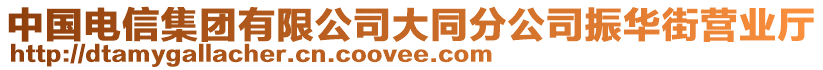 中国电信集团有限公司大同分公司振华街营业厅
http://dtamygallacher.cn.coovee.com